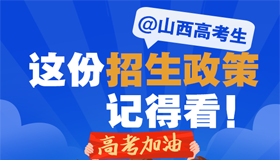 @山西高考生

这份招生政策
记得看！

高考加油